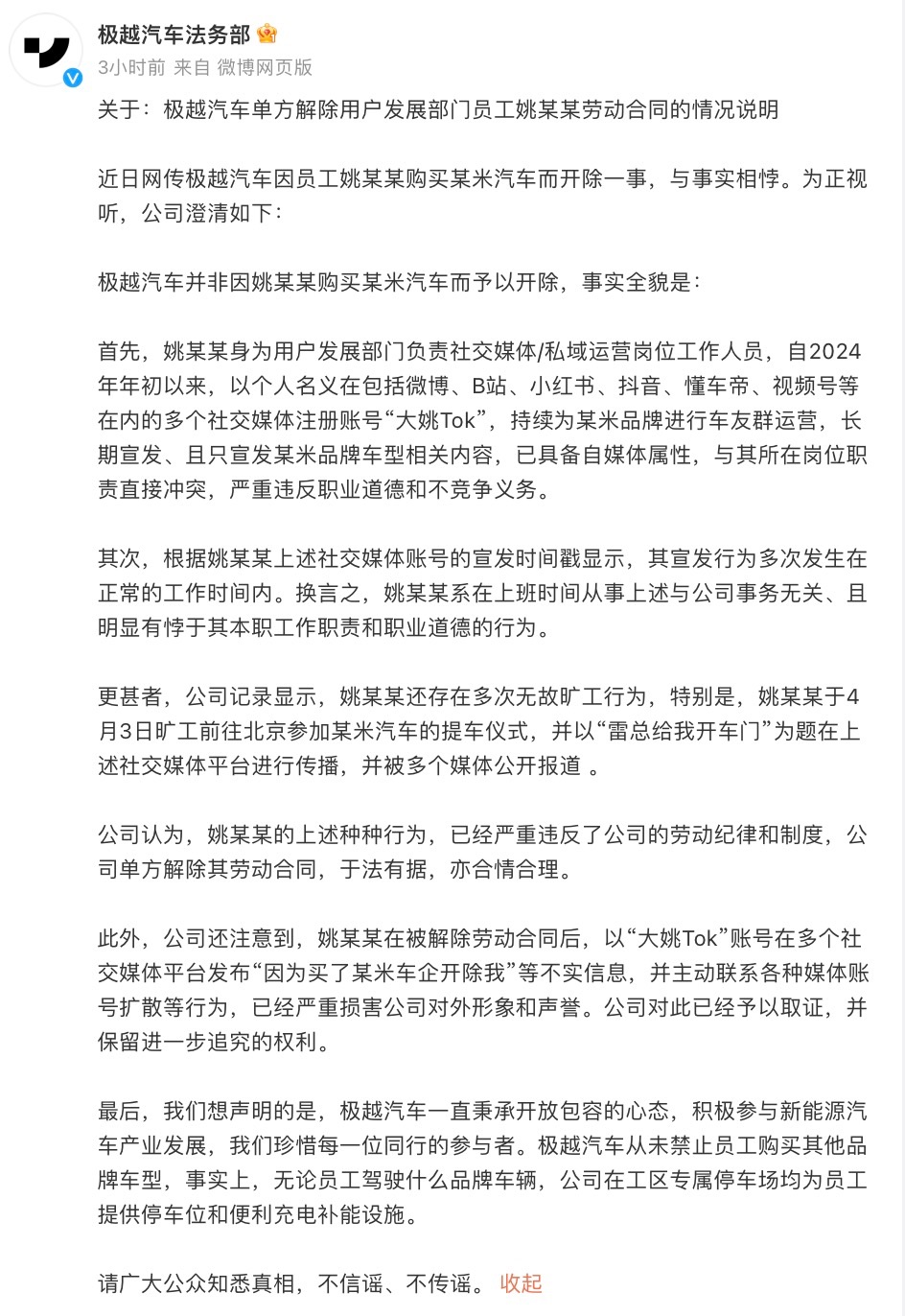 极越汽车法务部

3小时前 来自 微博网页版

关于：极越汽车单方解除用户发展部门员工姚某某劳动合同的情况说明

近日网传极越汽车因员工姚某某购买某米汽车而开除一事，与事实相悖。为正视听，公司澄清如下：

极越汽车并非因姚某某购买某米汽车而予以开除，事实全貌是：

首先，姚某某身为用户发展部门负责社交媒体/私域运营岗位工作人员，自2024年年初以来，以个人名义在包括微博、B站、小红书、抖音、懂车帝、视频号等在内的多个社交媒体注册账号“大姚Tok”，持续为某米品牌进行车友群运营，长期宣发、且只宣发某米品牌车型相关内容，已具备自媒体属性，与其所在岗位职责直接冲突，严重违反职业道德和不竞争义务。

其次，根据姚某某上述社交媒体账号的宣发时间戳显示，其宣发行为多次发生在正常的工作时间内。换言之，姚某某系在上班时间从事上述与公司事务无关、且明显有悖于其本职工作职责和职业道德的行为。

更甚者，公司记录显示，姚某某还存在多次无故旷工行为，特别是，姚某某于4月3日旷工前往北京参加某米汽车的提车仪式，并以“雷总给我开车门”为题在上述社交媒体平台进行传播，并被多个媒体公开报道 。

公司认为，姚某某的上述种种行为，已经严重违反了公司的劳动纪律和制度，公司单方解除其劳动合同，于法有据，亦合情合理。

此外，公司还注意到，姚某某在被解除劳动合同后，以“大姚Tok”账号在多个社交媒体平台发布“因为买了某米车企开除我”等不实信息，并主动联系各种媒体账号扩散等行为，已经严重损害公司对外形象和声誉。公司对此已经予以取证，并保留进一步追究的权利。

最后，我们想声明的是，极越汽车一直秉承开放包容的心态，积极参与新能源汽车产业发展，我们珍惜每一位同行的参与者。极越汽车从未禁止员工购买其他品牌车型，事实上，无论员工驾驶什么品牌车辆，公司在工区专属停车场均为员工提供停车位和便利充电补能设施。

请广大公众知悉真相，不信谣、不传谣。 收起